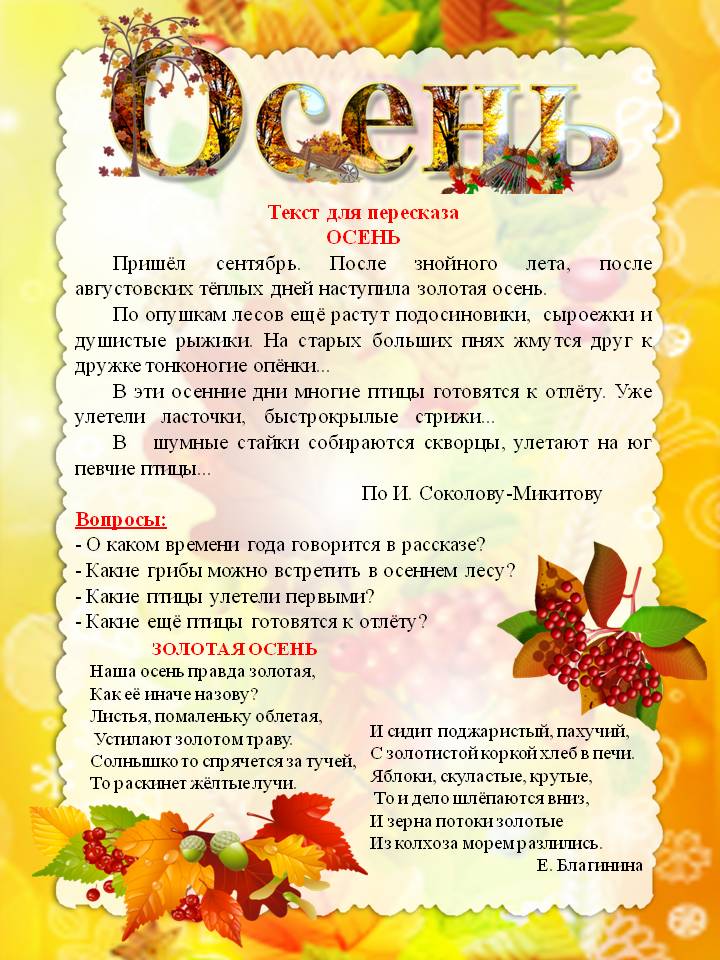 Осень

Текст для пересказа
ОСЕНЬ

Пришёл сентябрь. После знойного лета, после августовских тёплых дней наступила золотая осень.

По опушкам лесов ещё растут подосиновики, сыроежки и душистые рыжики. На старых больших пнях жмутся друг к дружке тонконогие опёнки...

В эти осенние дни многие птицы готовятся к отлёту. Уже улетели ласточки, быстрокрылые стрижи...

В шумные стайки собираются скворцы, улетают на юг певчие птицы...

По И. Соколову-Микитову

Вопросы:
- О каком времени года говорится в рассказе?
- Какие грибы можно встретить в осеннем лесу?
- Какие птицы улетели первыми?
- Какие ещё птицы готовятся к отлёту?

ЗОЛОТАЯ ОСЕНЬ
Наша осень правда золотая,
Как её иначе назову?
Листья, помаленьку облетая,
Устилают золотом траву.
Солнышко то спрячется за тучей,
То раскинет жёлтые лучи.

И сидит поджаристый, пахучий,
С золотистой коркой хлеб в печи.
Яблоки, скуластые, крутые,
То и дело шлёпаются вниз,
И зерна потоки золотые
Из колхоза морем разлились.
Е. Благинина